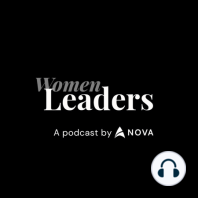 Women
Leaders

A podcast by NOVA